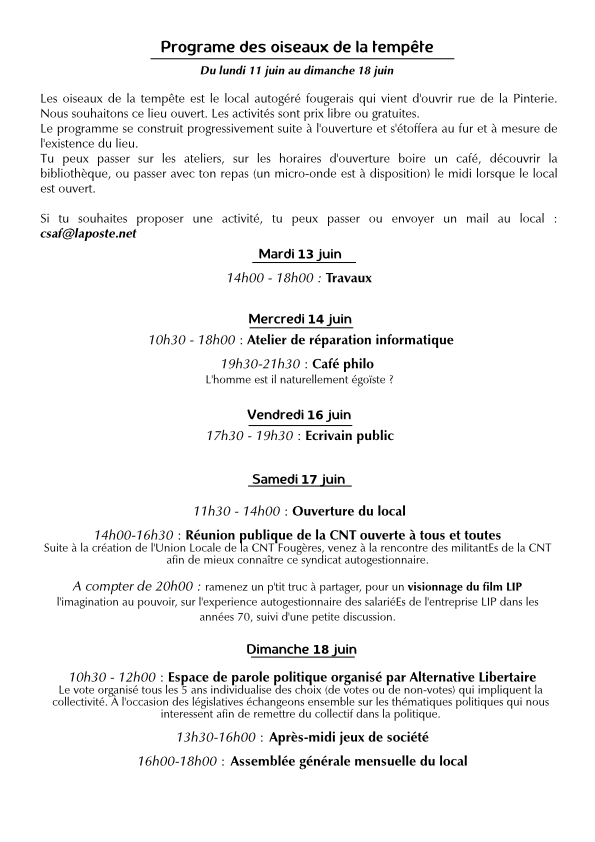 Programe des oiseaux de la tempête

Du lundi 11 juin au dimanche 18 juin

Les oiseaux de la tempête est le local autogéré fougerais qui vient d'ouvrir rue de la Pinterie. Nous souhaitons ce lieu ouvert. Les activités sont prix libre ou gratuites.
Le programme se construit progressivement suite à l'ouverture et s'étoffera au fur et à mesure de l'existence du lieu.
Tu peux passer sur les ateliers, sur les horaires d'ouverture boire un café, découvrir la bibliothèque, ou passer avec ton repas (un micro-onde est à disposition) le midi lorsque le local est ouvert.

Si tu souhaites proposer une activité, tu peux passer ou envoyer un mail au local : csaf@laposte.net

Mardi 13 juin

14h00 - 18h00 : Travaux

Mercredi 14 juin

10h30 - 18h00 : Atelier de réparation informatique

19h30-21h30 : Café philo
L'homme est il naturellement égoïste ?

Vendredi 16 juin

17h30 - 19h30 : Ecrivain public

Samedi 17 juin

11h30 - 14h00 : Ouverture du local

14h00-16h30 : Réunion publique de la CNT ouverte à tous et toutes
Suite à la création de l'Union Locale de la CNT Fougères, venez à la rencontre des militantEs de la CNT afin de mieux connaître ce syndicat autogestionnaire.

A compter de 20h00 : ramenez un p'tit truc à partager, pour un visionnage du film LIP l'imagination au pouvoir, sur l'experience autogestionnaire des salariéEs de l'entreprise LIP dans les années 70, suivi d'une petite discussion.

Dimanche 18 juin

10h30 - 12h00 : Espace de parole politique organisé par Alternative Libertaire
Le vote organisé tous les 5 ans individualise des choix (de votes ou de non-votes) qui impliquent la collectivité. A l'occasion des législatives échangeons ensemble sur les thématiques politiques qui nous interessent afin de remettre du collectif dans la politique.

13h30-16h00 : Après-midi jeux de société

16h00-18h00 : Assemblée générale mensuelle du local